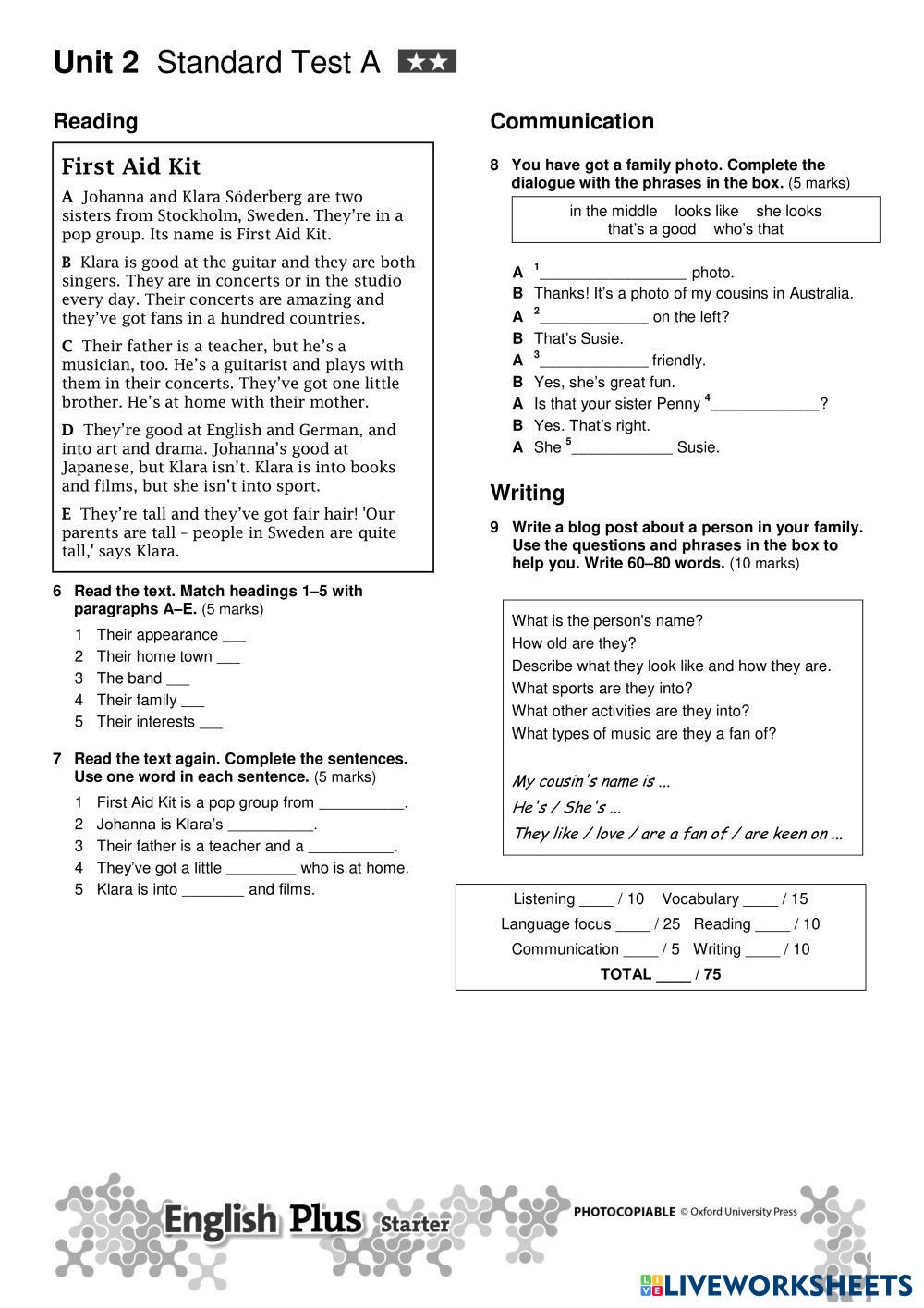 Unit 2 Standard Test A ★★

Reading

First Aid Kit

A Johanna and Klara Söderberg are two sisters from Stockholm, Sweden. They're in a pop group. Its name is First Aid Kit.

B Klara is good at the guitar and they are both singers. They are in concerts or in the studio every day. Their concerts are amazing and they've got fans in a hundred countries.

C Their father is a teacher, but he's a musician, too. He's a guitarist and plays with them in their concerts. They've got one little brother. He's at home with their mother.

D They're good at English and German, and into art and drama. Johanna's good at Japanese, but Klara isn't. Klara is into books and films, but she isn't into sport.

E They're tall and they've got fair hair! 'Our parents are tall – people in Sweden are quite tall,' says Klara.

6 Read the text. Match headings 1–5 with paragraphs A–E. (5 marks)

1 Their appearance ___
2 Their home town ___
3 The band ___
4 Their family ___
5 Their interests ___

7 Read the text again. Complete the sentences. Use one word in each sentence. (5 marks)

1 First Aid Kit is a pop group from __________.
2 Johanna is Klara's __________.
3 Their father is a teacher and a __________.
4 They've got a little ________ who is at home.
5 Klara is into _______ and films.

Communication

8 You have got a family photo. Complete the dialogue with the phrases in the box. (5 marks)

in the middle looks like she looks
that's a good who's that

A $^1$_________________ photo.
B Thanks! It's a photo of my cousins in Australia.
A $^2$_____________ on the left?
B That's Susie.
A $^3$_____________ friendly.
B Yes, she's great fun.
A Is that your sister Penny $^4$_____________?
B Yes. That's right.
A She $^5$____________ Susie.

Writing

9 Write a blog post about a person in your family. Use the questions and phrases in the box to help you. Write 60–80 words. (10 marks)

What is the person's name?
How old are they?
Describe what they look like and how they are.
What sports are they into?
What other activities are they into?
What types of music are they a fan of?

My cousin's name is ...
He's / She's ...
They like / love / are a fan of / are keen on ...

Listening ____ / 10 Vocabulary ____ / 15
Language focus ____ / 25 Reading ____ / 10
Communication ____ / 5 Writing ____ / 10
TOTAL ____ / 75

English Plus Starter
PHOTOCOPIABLE © Oxford University Press
LIVEWORKSHEETS